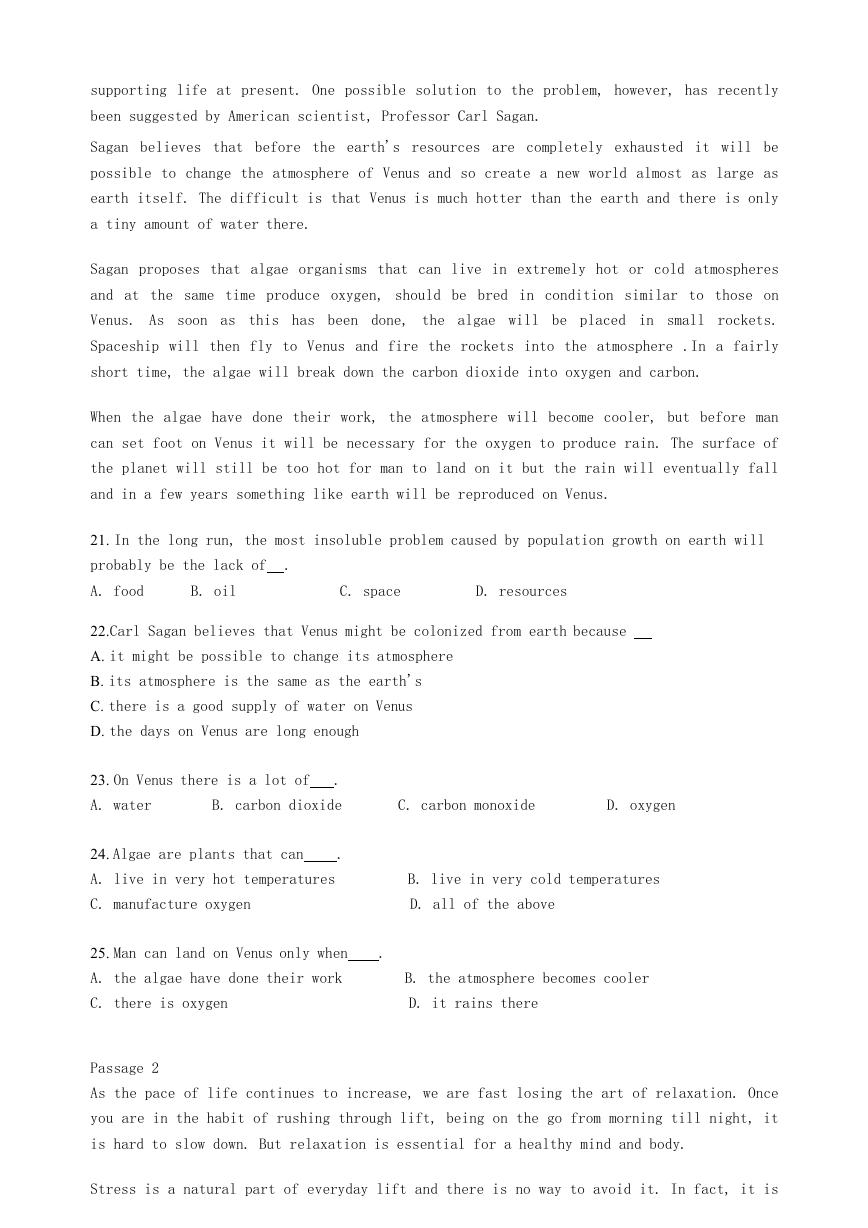 supporting life at present. One possible solution to the problem, however, has recently been suggested by American scientist, Professor Carl Sagan.

Sagan believes that before the earth's resources are completely exhausted it will be possible to change the atmosphere of Venus and so create a new world almost as large as earth itself. The difficult is that Venus is much hotter than the earth and there is only a tiny amount of water there.

Sagan proposes that algae organisms that can live in extremely hot or cold atmospheres and at the same time produce oxygen, should be bred in condition similar to those on Venus. As soon as this has been done, the algae will be placed in small rockets. Spaceship will then fly to Venus and fire the rockets into the atmosphere .In a fairly short time, the algae will break down the carbon dioxide into oxygen and carbon.

When the algae have done their work, the atmosphere will become cooler, but before man can set foot on Venus it will be necessary for the oxygen to produce rain. The surface of the planet will still be too hot for man to land on it but the rain will eventually fall and in a few years something like earth will be reproduced on Venus.

21. In the long run, the most insoluble problem caused by population growth on earth will probably be the lack of__.
A. food B. oil C. space D. resources

22.Carl Sagan believes that Venus might be colonized from earth because __
A. it might be possible to change its atmosphere
B. its atmosphere is the same as the earth's
C. there is a good supply of water on Venus
D. the days on Venus are long enough

23. On Venus there is a lot of___.
A. water B. carbon dioxide C. carbon monoxide D. oxygen

24. Algae are plants that can____.
A. live in very hot temperatures B. live in very cold temperatures
C. manufacture oxygen D. all of the above

25. Man can land on Venus only when____.
A. the algae have done their work B. the atmosphere becomes cooler
C. there is oxygen D. it rains there

Passage 2
As the pace of life continues to increase, we are fast losing the art of relaxation. Once you are in the habit of rushing through lift, being on the go from morning till night, it is hard to slow down. But relaxation is essential for a healthy mind and body.

Stress is a natural part of everyday lift and there is no way to avoid it. In fact, it is